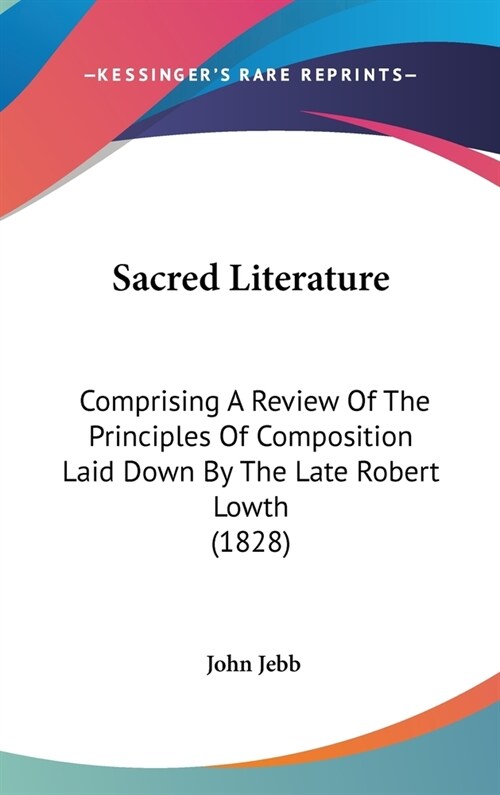 —KESSINGER'S RARE REPRINTS—

Sacred Literature

Comprising A Review Of The Principles Of Composition Laid Down By The Late Robert Lowth
(1828)

John Jebb